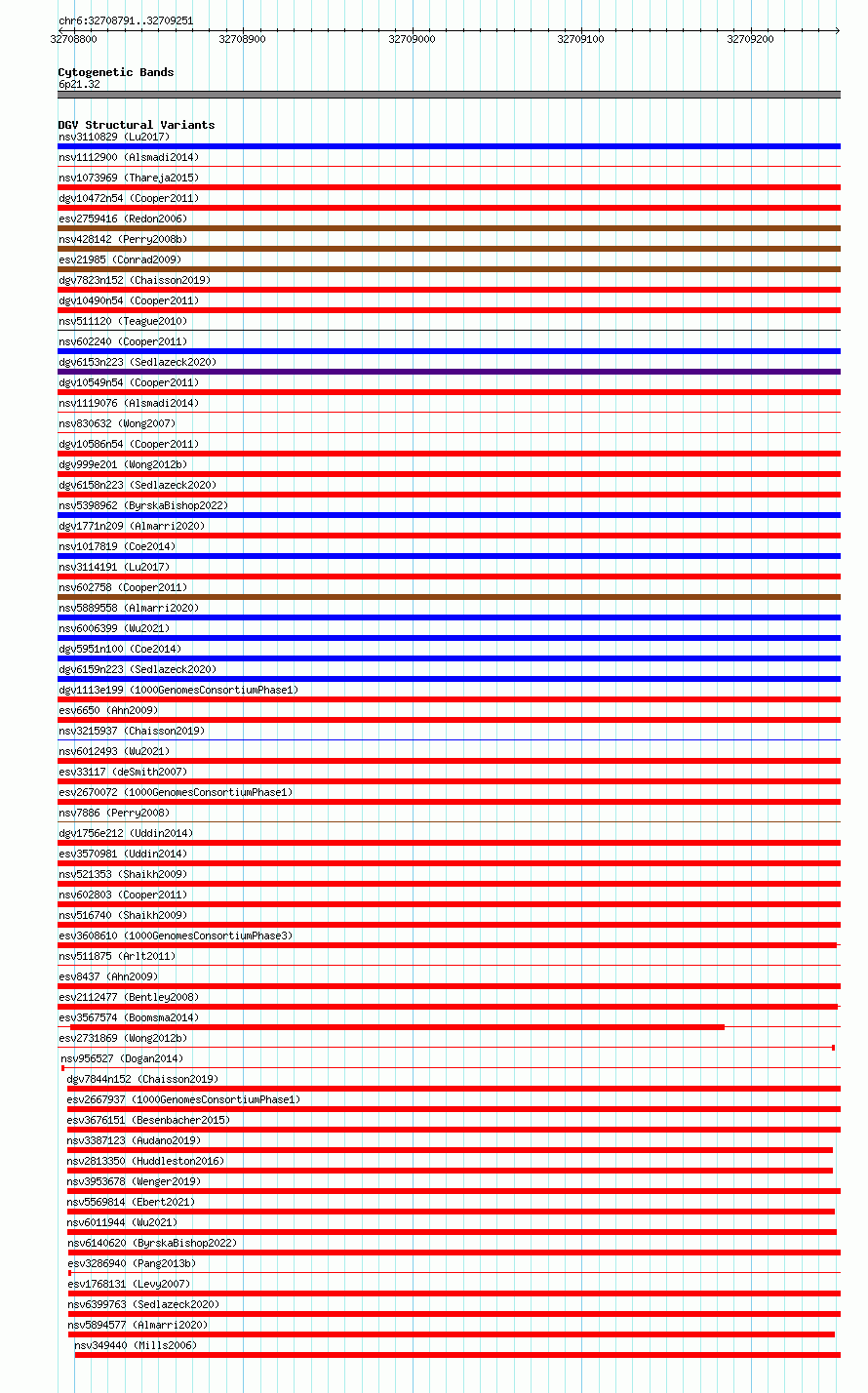 chr6:32708791..32709251

32708800
32708900
32709000
32709100
32709200

Cytogenetic Bands
6p21.32

DGV Structural Variants
nsv3110829 (Lu2017)
nsv1112900 (Alsmadi2014)
nsv1073969 (Thareja2015)
dgv10472n54 (Cooper2011)
esv2759416 (Redon2006)
nsv428142 (Perry2008b)
esv21985 (Conrad2009)
dgv7823n152 (Chaisson2019)
dgv10490n54 (Cooper2011)
nsv511120 (Teague2010)
nsv602240 (Cooper2011)
dgv6153n223 (Sedlazeck2020)
dgv10549n54 (Cooper2011)
nsv1119076 (Alsmadi2014)
nsv830632 (Wong2007)
dgv10586n54 (Cooper2011)
dgv999e201 (Wong2012b)
dgv6158n223 (Sedlazeck2020)
nsv5398962 (ByrskaBishop2022)
dgv1771n209 (Almarri2020)
nsv1017819 (Coe2014)
nsv3114191 (Lu2017)
nsv602758 (Cooper2011)
nsv5889558 (Almarri2020)
nsv6006399 (Wu2021)
dgv5951n100 (Coe2014)
dgv6159n223 (Sedlazeck2020)
dgv1113e199 (1000GenomesConsortiumPhase1)
esv6650 (Ahn2009)
nsv3215937 (Chaisson2019)
nsv6012493 (Wu2021)
esv33117 (deSmith2007)
esv2670072 (1000GenomesConsortiumPhase1)
nsv7886 (Perry2008)
dgv1756e212 (Uddin2014)
esv3570981 (Uddin2014)
nsv521353 (Shaikh2009)
nsv602803 (Cooper2011)
nsv516740 (Shaikh2009)
esv3608610 (1000GenomesConsortiumPhase3)
nsv511875 (Arlt2011)
esv8437 (Ahn2009)
esv2112477 (Bentley2008)
esv3567574 (Boomsma2014)
esv2731869 (Wong2012b)
nsv956527 (Dogan2014)
dgv7844n152 (Chaisson2019)
esv2667937 (1000GenomesConsortiumPhase1)
esv3676151 (Besenbacher2015)
nsv3387123 (Audano2019)
nsv2813350 (Huddleston2016)
nsv3953678 (Wenger2019)
nsv5569814 (Ebert2021)
nsv6011944 (Wu2021)
nsv6140620 (ByrskaBishop2022)
esv3286940 (Pang2013b)
esv1768131 (Levy2007)
nsv6399763 (Sedlazeck2020)
nsv5894577 (Almarri2020)
nsv349440 (Mills2006)